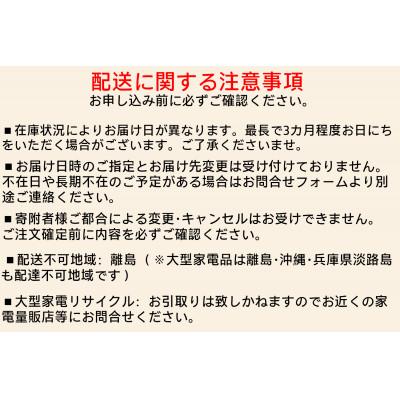 配送に関する注意事項
お申し込み前に必ずご確認ください。

■在庫状況によりお届け日が異なります。最長で3カ月程度お日にちをいただく場合がございます。ご了承くださいませ。

■お届け日時のご指定とお届け先変更は受け付けておりません。不在日や長期不在のご予定がある場合はお問合せフォームより別途ご連絡ください。

■寄附者様ご都合による変更・キャンセルはお受けできません。ご注文確定前に内容を必ずご確認ください。

■配送不可地域：離島（※大型家電品は離島・沖縄・兵庫県淡路島も配達不可地域です）

■大型家電リサイクル：お引取りは致しかねますのでお近くの家電量販店等にお問合せください。